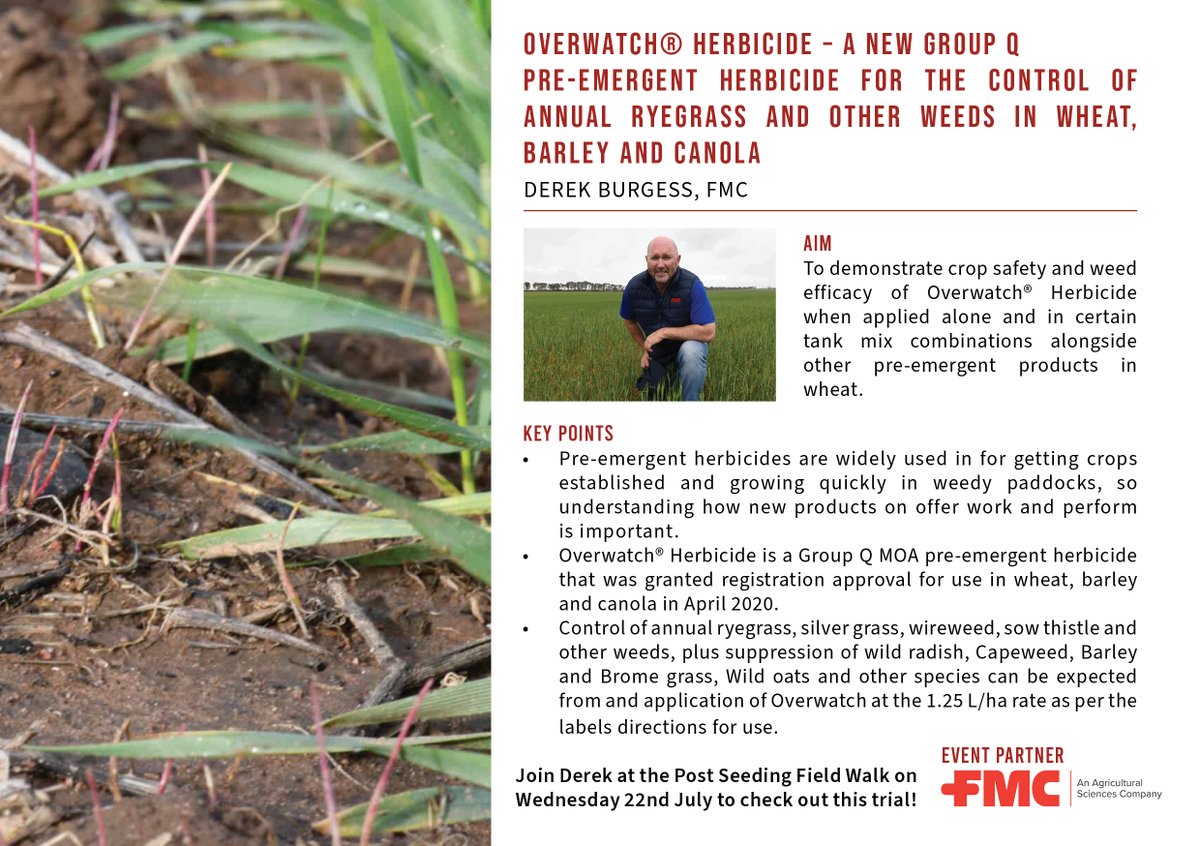 OVERWATCH® HERBICIDE – A NEW GROUP Q PRE-EMERGENT HERBICIDE FOR THE CONTROL OF ANNUAL RYEGRASS AND OTHER WEEDS IN WHEAT, BARLEY AND CANOLA

DEREK BURGESS, FMC

AIM

To demonstrate crop safety and weed efficacy of Overwatch® Herbicide when applied alone and in certain tank mix combinations alongside other pre-emergent products in wheat.

KEY POINTS

• Pre-emergent herbicides are widely used in for getting crops established and growing quickly in weedy paddocks, so understanding how new products on offer work and perform is important.

• Overwatch® Herbicide is a Group Q MOA pre-emergent herbicide that was granted registration approval for use in wheat, barley and canola in April 2020.

• Control of annual ryegrass, silver grass, wireweed, sow thistle and other weeds, plus suppression of wild radish, Capeweed, Barley and Brome grass, Wild oats and other species can be expected from and application of Overwatch at the 1.25 L/ha rate as per the labels directions for use.

Join Derek at the Post Seeding Field Walk on Wednesday 22nd July to check out this trial!

EVENT PARTNER

FMC An Agricultural Sciences Company